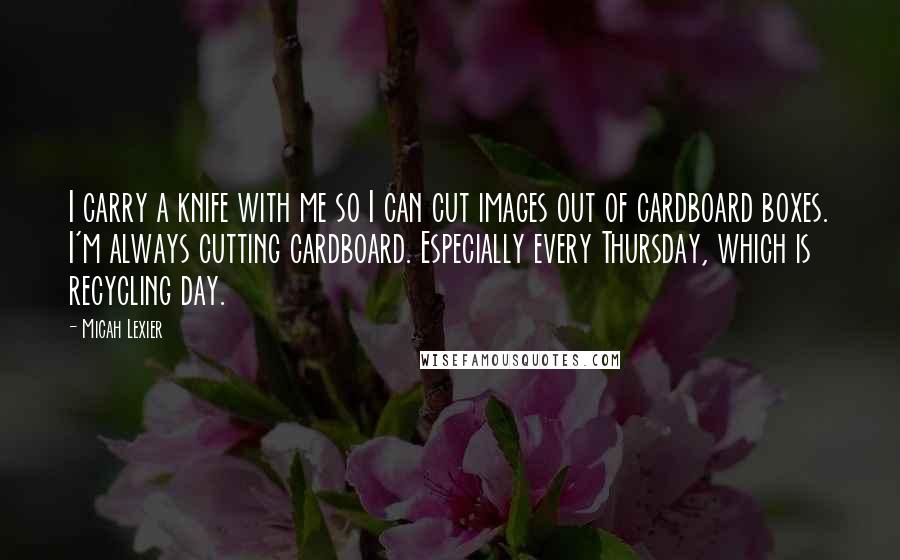 I carry a knife with me so I can cut images out of cardboard boxes. I'm always cutting cardboard. Especially every Thursday, which is recycling day.

- Micah Lexier

WISEFAMOUSQUOTES.COM